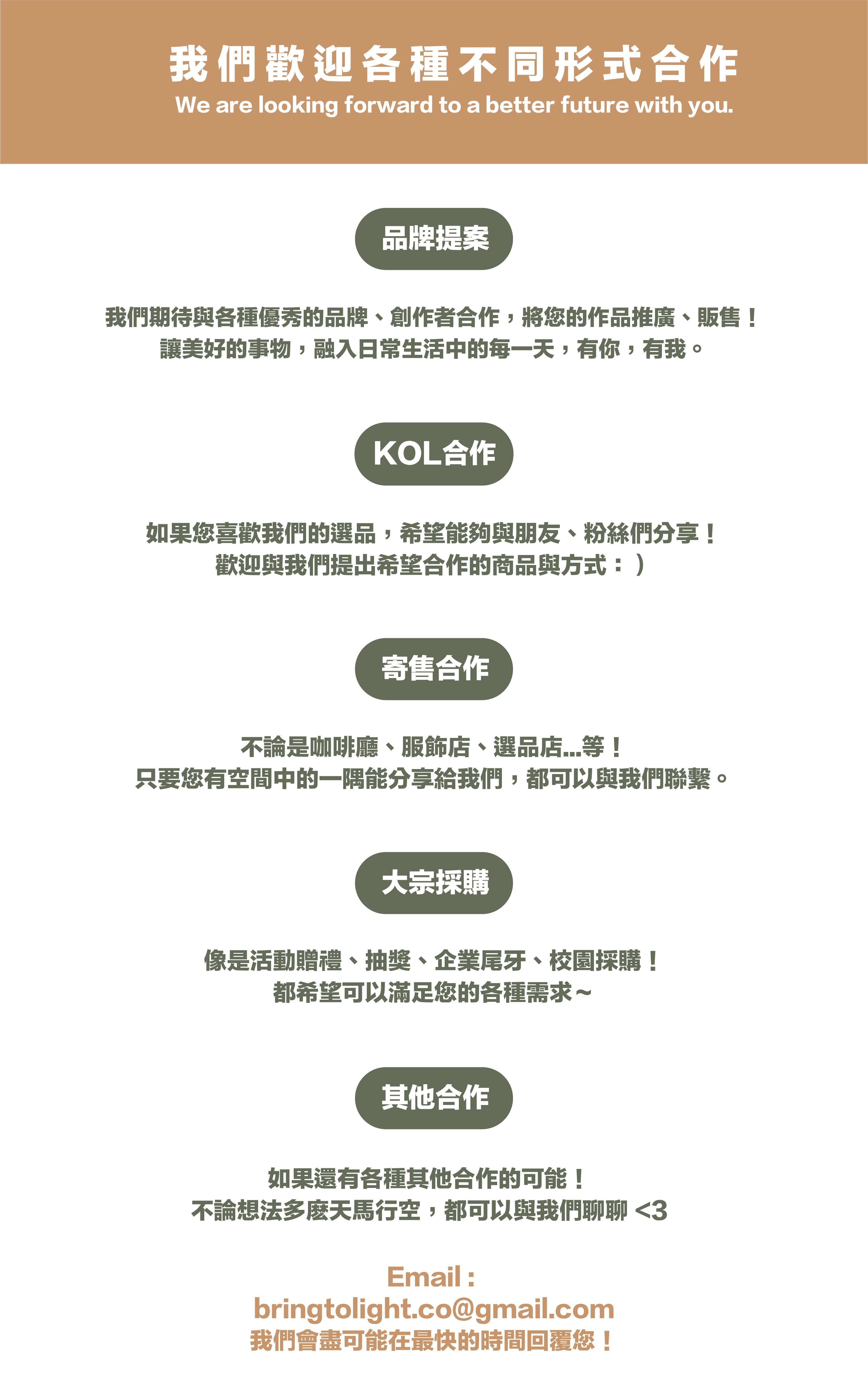 我們歡迎各種不同形式合作
We are looking forward to a better future with you.

品牌提案

我們期待與各種優秀的品牌、創作者合作，將您的作品推廣、販售！
讓美好的事物，融入日常生活中的每一天，有你，有我。

KOL合作

如果您喜歡我們的選品，希望能夠與朋友、粉絲們分享！
歡迎與我們提出希望合作的商品與方式：）

寄售合作

不論是咖啡廳、服飾店、選品店...等！
只要您有空間中的一隅能分享給我們，都可以與我們聯繫。

大宗採購

像是活動贈禮、抽獎、企業尾牙、校園採購！
都希望可以滿足您的各種需求～

其他合作

如果還有各種其他合作的可能！
不論想法多麼天馬行空，都可以與我們聊聊 <3

Email :
bringtolight.co@gmail.com
我們會盡可能在最快的時間回覆您！